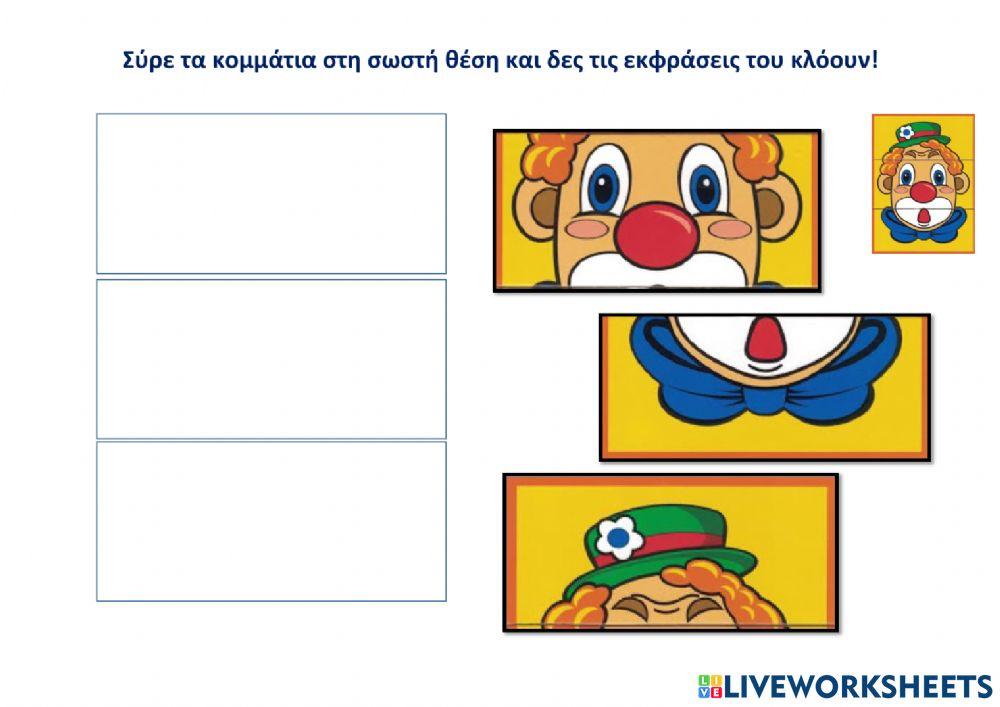 Σύρε τα κομμάτια στη σωστή θέση και δες τις εκφράσεις του κλόουν!

LIVEWORKSHEETS